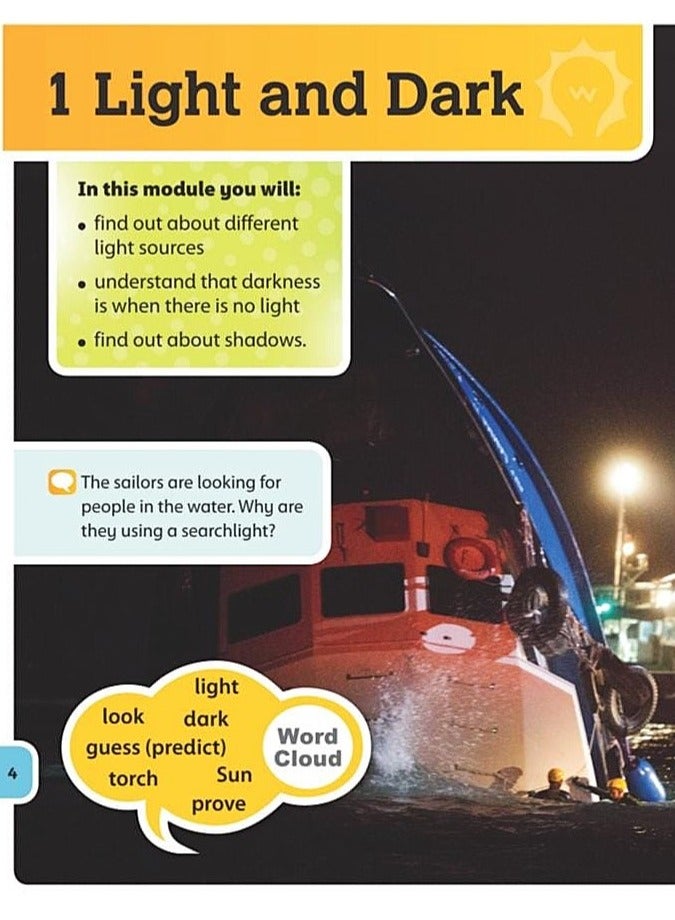 1 Light and Dark

In this module you will:
• find out about different light sources
• understand that darkness is when there is no light
• find out about shadows.

The sailors are looking for people in the water. Why are they using a searchlight?

light
look dark
guess (predict)
torch Sun
prove

Word Cloud

4